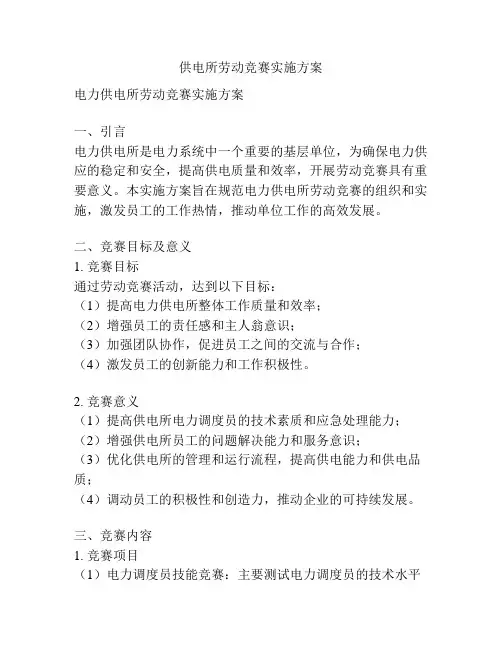 供电所劳动竞赛实施方案

电力供电所劳动竞赛实施方案

一、引言
电力供电所是电力系统中一个重要的基层单位，为确保电力供应的稳定和安全，提高供电质量和效率，开展劳动竞赛具有重要意义。本实施方案旨在规范电力供电所劳动竞赛的组织和实施，激发员工的工作热情，推动单位工作的高效发展。

二、竞赛目标及意义
1. 竞赛目标
通过劳动竞赛活动，达到以下目标：
（1）提高电力供电所整体工作质量和效率；
（2）增强员工的责任感和主人翁意识；
（3）加强团队协作，促进员工之间的交流与合作；
（4）激发员工的创新能力和工作积极性。

2. 竞赛意义
（1）提高供电所电力调度员的技术素质和应急处理能力；
（2）增强供电所员工的问题解决能力和服务意识；
（3）优化供电所的管理和运行流程，提高供电能力和供电品质；
（4）调动员工的积极性和创造力，推动企业的可持续发展。

三、竞赛内容
1. 竞赛项目
（1）电力调度员技能竞赛：主要测试电力调度员的技术水平